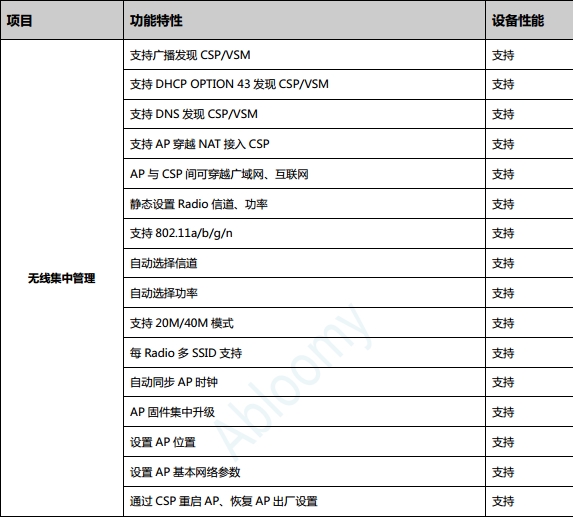 | 项目 | 功能特性 | 设备性能 |
|---|---|---|
| 无线集中管理 | 支持广播发现 CSP/VSM | 支持 |
| | 支持 DHCP OPTION 43 发现 CSP/VSM | 支持 |
| | 支持 DNS 发现 CSP/VSM | 支持 |
| | 支持 AP 穿越 NAT 接入 CSP | 支持 |
| | AP 与 CSP 间可穿越广域网、互联网 | 支持 |
| | 静态设置 Radio 信道、功率 | 支持 |
| | 支持 802.11a/b/g/n | 支持 |
| | 自动选择信道 | 支持 |
| | 自动选择功率 | 支持 |
| | 支持 20M/40M 模式 | 支持 |
| | 每 Radio 多 SSID 支持 | 支持 |
| | 自动同步 AP 时钟 | 支持 |
| | AP 固件集中升级 | 支持 |
| | 设置 AP 位置 | 支持 |
| | 设置 AP 基本网络参数 | 支持 |
| | 通过 CSP 重启 AP、恢复 AP 出厂设置 | 支持 |

Abloomy